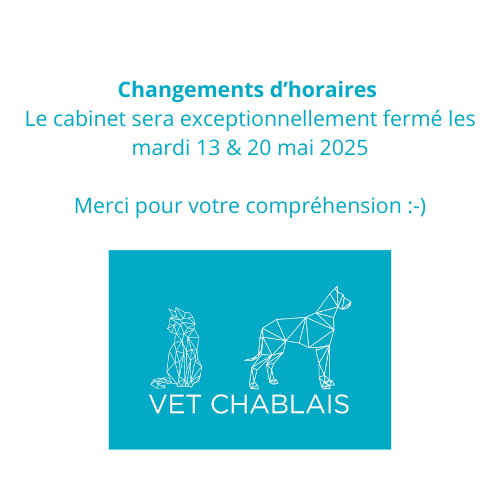 Changements d’horaires
Le cabinet sera exceptionnellement fermé les mardi 13 & 20 mai 2025

Merci pour votre compréhension :-)

VET CHABLAIS